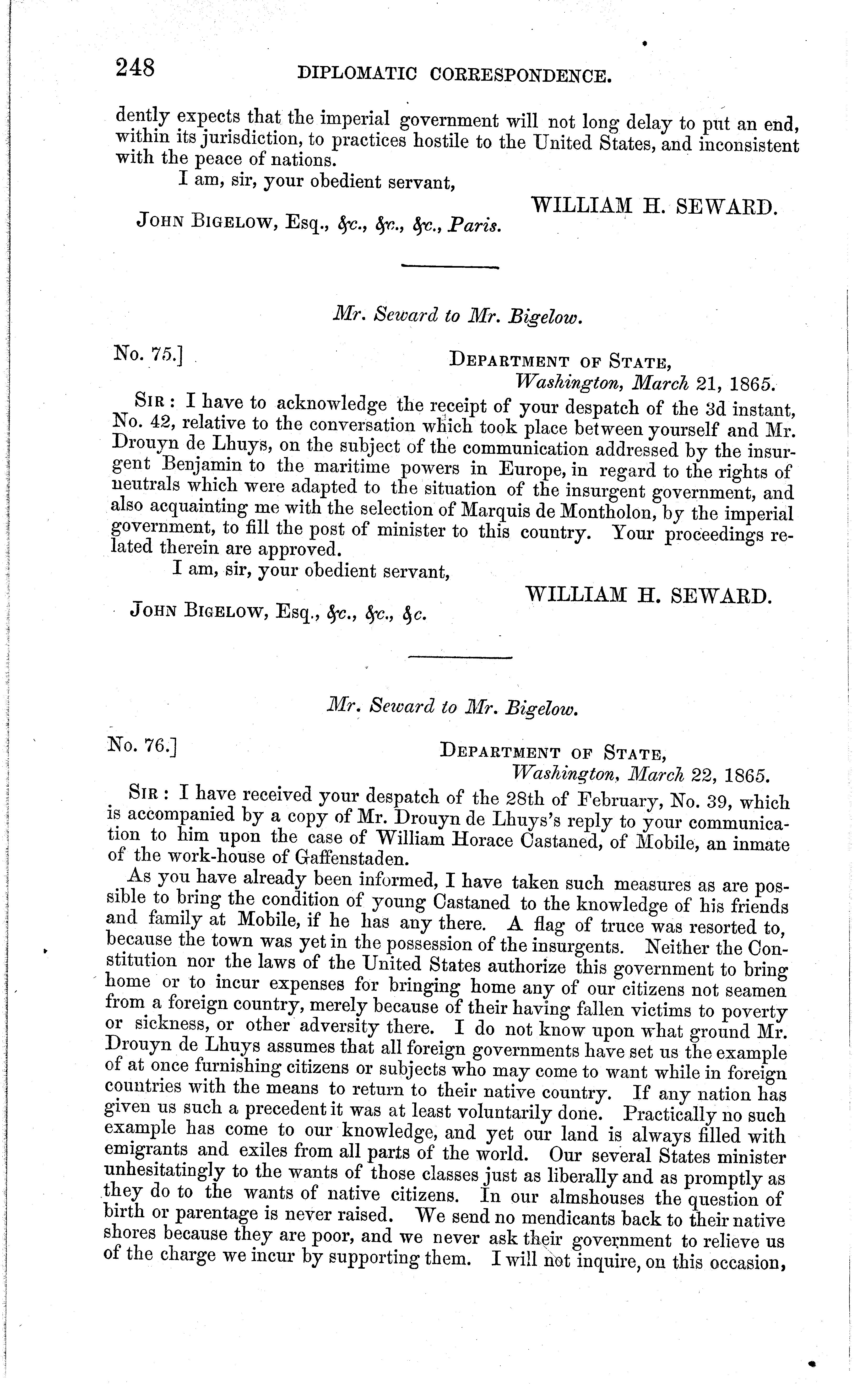 248 DIPLOMATIC CORRESPONDENCE.

dently expects that the imperial government will not long delay to put an end, within its jurisdiction, to practices hostile to the United States, and inconsistent with the peace of nations.

I am, sir, your obedient servant,

WILLIAM H. SEWARD.

JOHN BIGELOW, Esq., &c., &c., &c., Paris.

Mr. Seward to Mr. Bigelow.

No. 75.]

DEPARTMENT OF STATE,
Washington, March 21, 1865.

SIR: I have to acknowledge the receipt of your despatch of the 3d instant, No. 42, relative to the conversation which took place between yourself and Mr. Drouyn de Lhuys, on the subject of the communication addressed by the insurgent Benjamin to the maritime powers in Europe, in regard to the rights of neutrals which were adapted to the situation of the insurgent government, and also acquainting me with the selection of Marquis de Montholon, by the imperial government, to fill the post of minister to this country. Your proceedings related therein are approved.

I am, sir, your obedient servant,

WILLIAM H. SEWARD.

JOHN BIGELOW, Esq., &c., &c., &c.

Mr. Seward to Mr. Bigelow.

No. 76.]

DEPARTMENT OF STATE,
Washington, March 22, 1865.

SIR: I have received your despatch of the 28th of February, No. 39, which is accompanied by a copy of Mr. Drouyn de Lhuys's reply to your communication to him upon the case of William Horace Castaned, of Mobile, an inmate of the work-house of Gaffenstaden.

As you have already been informed, I have taken such measures as are possible to bring the condition of young Castaned to the knowledge of his friends and family at Mobile, if he has any there. A flag of truce was resorted to, because the town was yet in the possession of the insurgents. Neither the Constitution nor the laws of the United States authorize this government to bring home or to incur expenses for bringing home any of our citizens not seamen from a foreign country, merely because of their having fallen victims to poverty or sickness, or other adversity there. I do not know upon what ground Mr. Drouyn de Lhuys assumes that all foreign governments have set us the example of at once furnishing citizens or subjects who may come to want while in foreign countries with the means to return to their native country. If any nation has given us such a precedent it was at least voluntarily done. Practically no such example has come to our knowledge, and yet our land is always filled with emigrants and exiles from all parts of the world. Our several States minister unhesitatingly to the wants of those classes just as liberally and as promptly as they do to the wants of native citizens. In our almshouses the question of birth or parentage is never raised. We send no mendicants back to their native shores because they are poor, and we never ask their government to relieve us of the charge we incur by supporting them. I will not inquire, on this occasion,